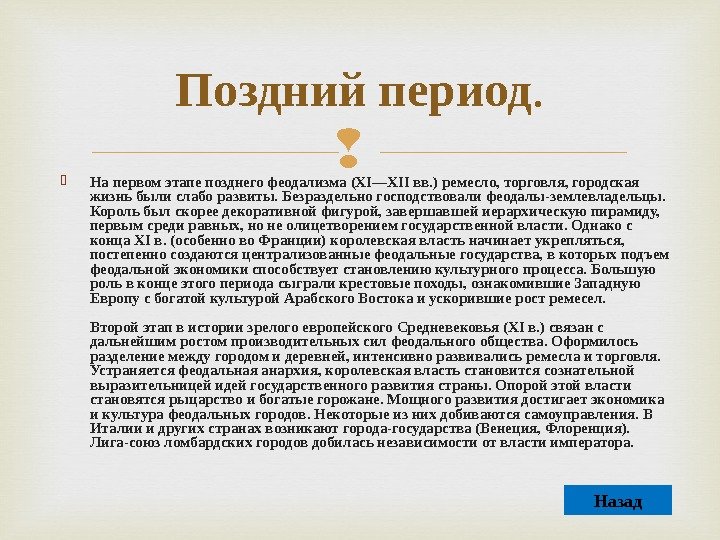 Поздний период.

На первом этапе позднего феодализма (XI—XII вв.) ремесло, торговля, городская жизнь были слабо развиты. Безраздельно господствовали феодалы-землевладельцы. Король был скорее декоративной фигурой, завершавшей иерархическую пирамиду, первым среди равных, но не олицетворением государственной власти. Однако с конца XI в. (особенно во Франции) королевская власть начинает укрепляться, постепенно создаются централизованные феодальные государства, в которых подъем феодальной экономики способствует становлению культурного процесса. Большую роль в конце этого периода сыграли крестовые походы, ознакомившие Западную Европу с богатой культурой Арабского Востока и ускорившие рост ремесел.

Второй этап в истории зрелого европейского Средневековья (XI в.) связан с дальнейшим ростом производительных сил феодального общества. Оформилось разделение между городом и деревней, интенсивно развивались ремесла и торговля. Устраняется феодальная анархия, королевская власть становится сознательной выразительницей идей государственного развития страны. Опорой этой власти становятся рыцарство и богатые горожане. Мощного развития достигает экономика и культура феодальных городов. Некоторые из них добиваются самоуправления. В Италии и других странах возникают города-государства (Венеция, Флоренция). Лига-союз ломбардских городов добилась независимости от власти императора.

Назад